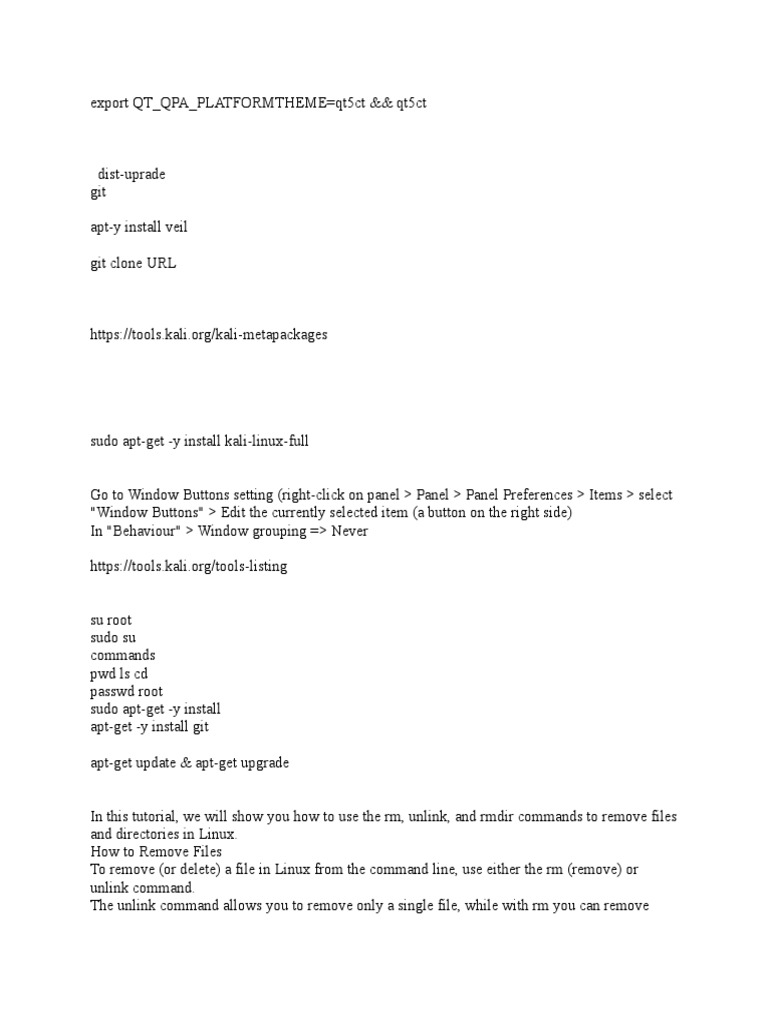 export QT_QPA_PLATFORMTHEME=qt5ct && qt5ct

dist-uprade
git

apt-y install veil

git clone URL

https://tools.kali.org/kali-metapackages

sudo apt-get -y install kali-linux-full

Go to Window Buttons setting (right-click on panel > Panel > Panel Preferences > Items > select "Window Buttons" > Edit the currently selected item (a button on the right side)
In "Behaviour" > Window grouping => Never

https://tools.kali.org/tools-listing

su root
sudo su
commands
pwd ls cd
passwd root
sudo apt-get -y install
apt-get -y install git

apt-get update & apt-get upgrade

In this tutorial, we will show you how to use the rm, unlink, and rmdir commands to remove files and directories in Linux.
How to Remove Files
To remove (or delete) a file in Linux from the command line, use either the rm (remove) or unlink command.
The unlink command allows you to remove only a single file, while with rm you can remove